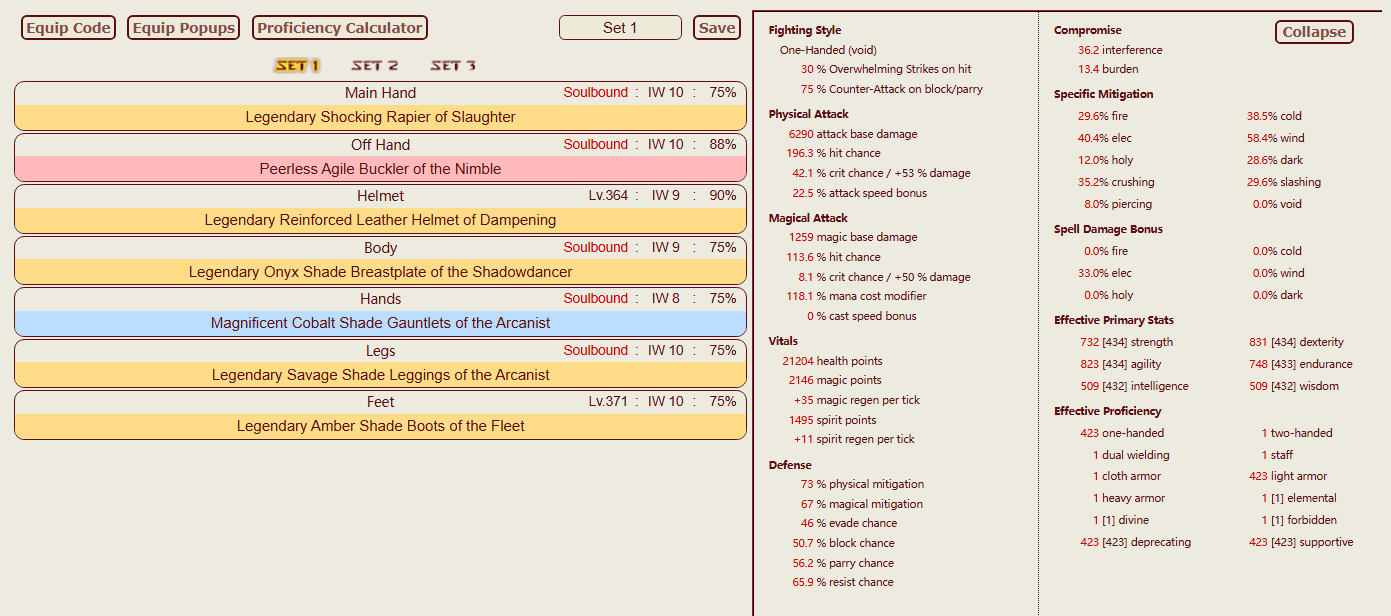 Equip Code Equip Popups Proficiency Calculator Set 1 Save

SET 1 SET 2 SET 3

Main Hand Soulbound : IW 10 : 75%
Legendary Shocking Rapier of Slaughter

Off Hand Soulbound : IW 10 : 88%
Peerless Agile Buckler of the Nimble

Helmet Lv.364 : IW 9 : 90%
Legendary Reinforced Leather Helmet of Dampening

Body Soulbound : IW 9 : 75%
Legendary Onyx Shade Breastplate of the Shadowdancer

Hands Soulbound : IW 8 : 75%
Magnificent Cobalt Shade Gauntlets of the Arcanist

Legs Soulbound : IW 10 : 75%
Legendary Savage Shade Leggings of the Arcanist

Feet Lv.371 : IW 10 : 75%
Legendary Amber Shade Boots of the Fleet

Fighting Style
One-Handed (void)
30 % Overwhelming Strikes on hit
75 % Counter-Attack on block/parry

Physical Attack
6290 attack base damage
196.3 % hit chance
42.1 % crit chance / +53 % damage
22.5 % attack speed bonus

Magical Attack
1259 magic base damage
113.6 % hit chance
8.1 % crit chance / +50 % damage
118.1 % mana cost modifier
0 % cast speed bonus

Vitals
21204 health points
2146 magic points
+35 magic regen per tick
1495 spirit points
+11 spirit regen per tick

Defense
73 % physical mitigation
67 % magical mitigation
46 % evade chance
50.7 % block chance
56.2 % parry chance
65.9 % resist chance

Compromise
Collapse
36.2 interference
13.4 burden

Specific Mitigation
29.6% fire 38.5% cold
40.4% elec 58.4% wind
12.0% holy 28.6% dark
35.2% crushing 29.6% slashing
8.0% piercing 0.0% void

Spell Damage Bonus
0.0% fire 0.0% cold
33.0% elec 0.0% wind
0.0% holy 0.0% dark

Effective Primary Stats
732 [434] strength 831 [434] dexterity
823 [434] agility 748 [433] endurance
509 [432] intelligence 509 [432] wisdom

Effective Proficiency
423 one-handed 1 two-handed
1 dual wielding 1 staff
1 cloth armor 423 light armor
1 heavy armor 1 [1] elemental
1 [1] divine 1 [1] forbidden
423 [423] deprecating 423 [423] supportive